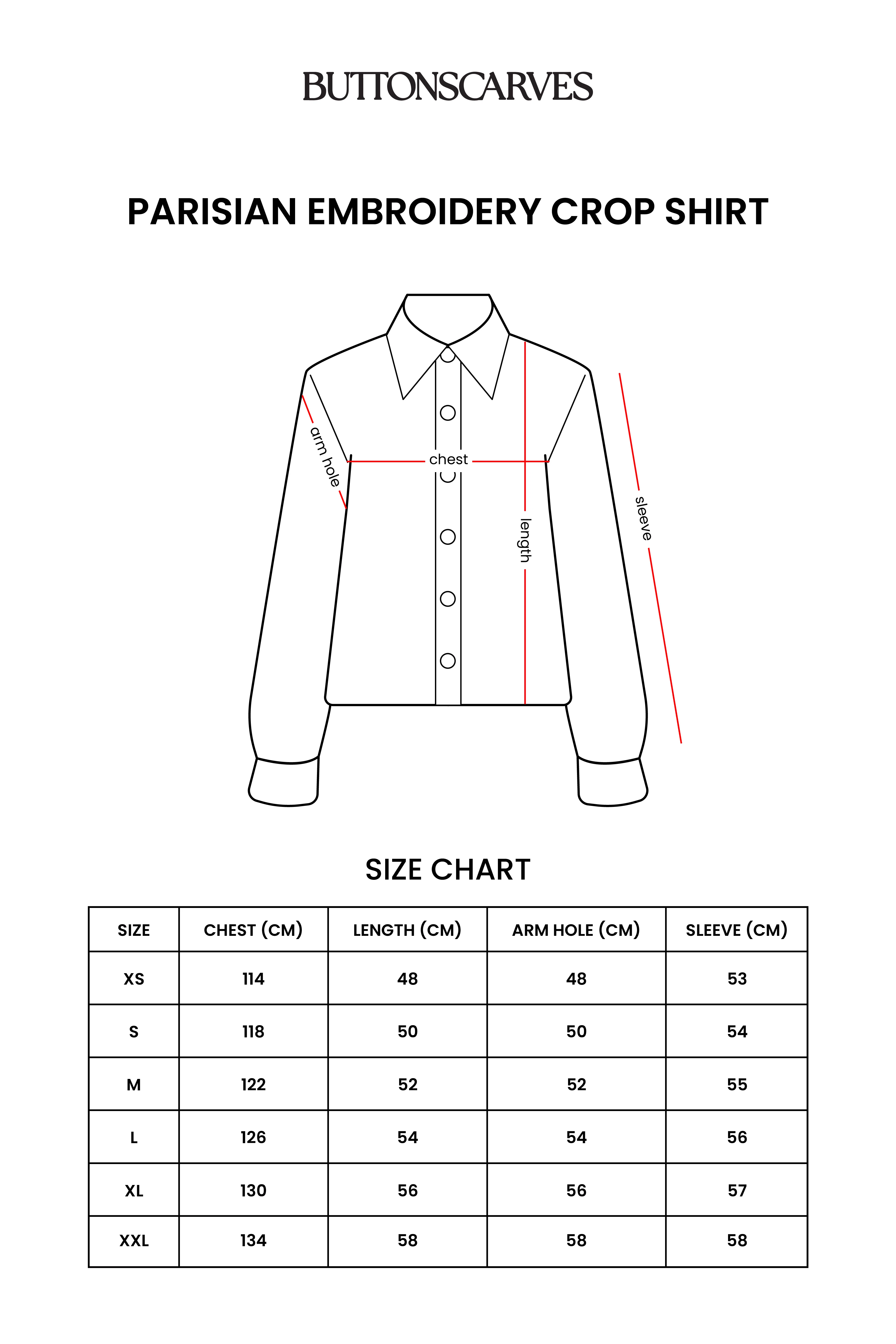 BUTTONSCARVES

PARISIAN EMBROIDERY CROP SHIRT

arm hole

chest

length

sleeve

SIZE CHART

| SIZE | CHEST (CM) | LENGTH (CM) | ARM HOLE (CM) | SLEEVE (CM) |
|---|---|---|---|---|
| XS | 114 | 48 | 48 | 53 |
| S | 118 | 50 | 50 | 54 |
| M | 122 | 52 | 52 | 55 |
| L | 126 | 54 | 54 | 56 |
| XL | 130 | 56 | 56 | 57 |
| XXL | 134 | 58 | 58 | 58 |